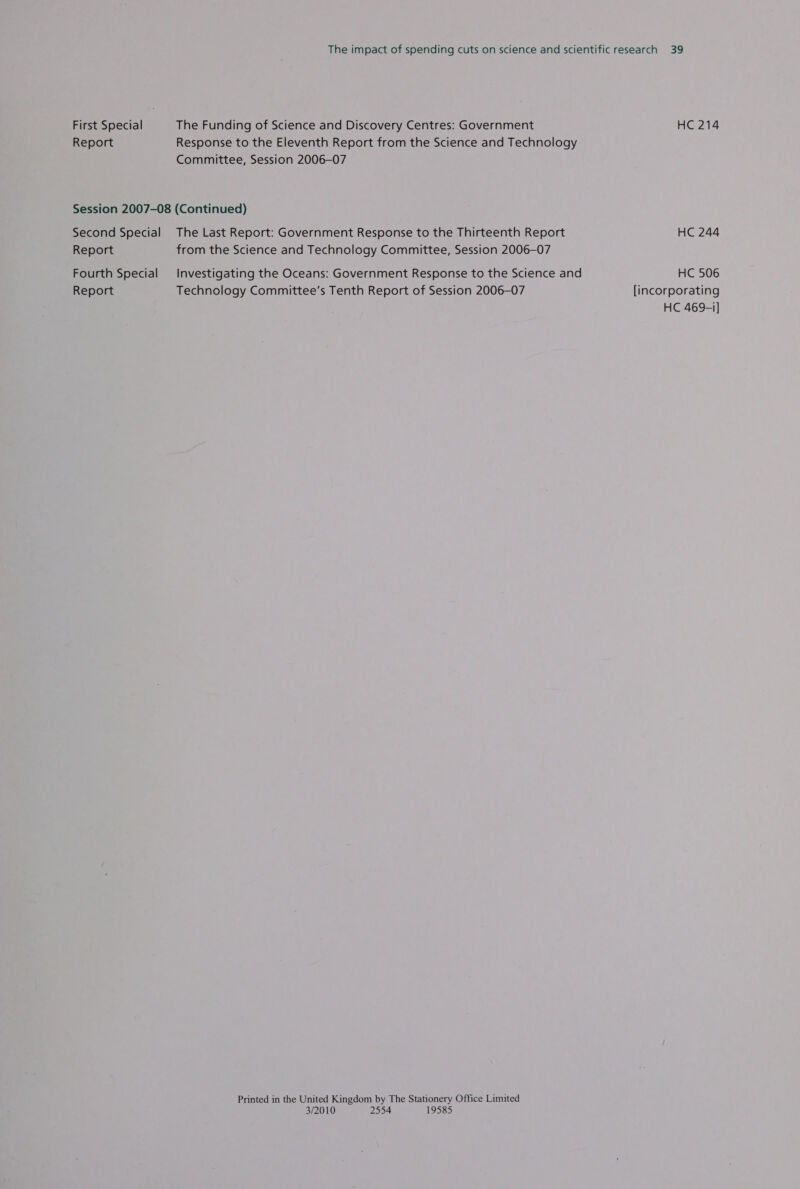 The impact of spending cuts on science and scientific research 39

First Special Report
The Funding of Science and Discovery Centres: Government Response to the Eleventh Report from the Science and Technology Committee, Session 2006–07
HC 214

Session 2007–08 (Continued)

Second Special Report
The Last Report: Government Response to the Thirteenth Report from the Science and Technology Committee, Session 2006–07
HC 244

Fourth Special Report
Investigating the Oceans: Government Response to the Science and Technology Committee's Tenth Report of Session 2006–07
HC 506 [incorporating HC 469–i]

Printed in the United Kingdom by The Stationery Office Limited
3/2010 2554 19585